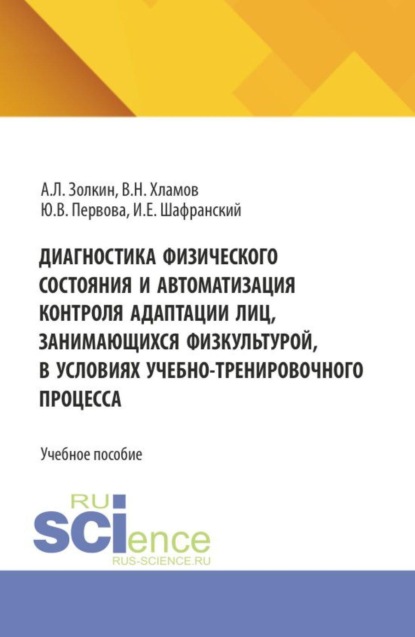 А.Л. Золкин, В.Н. Хламов
Ю.В. Первова, И.Е. Шафранский

ДИАГНОСТИКА ФИЗИЧЕСКОГО СОСТОЯНИЯ И АВТОМАТИЗАЦИЯ КОНТРОЛЯ АДАПТАЦИИ ЛИЦ, ЗАНИМАЮЩИХСЯ ФИЗКУЛЬТУРОЙ, В УСЛОВИЯХ УЧЕБНО-ТРЕНИРОВОЧНОГО ПРОЦЕССА

Учебное пособие

RU
SCIence
RUS-SCIENCE.RU